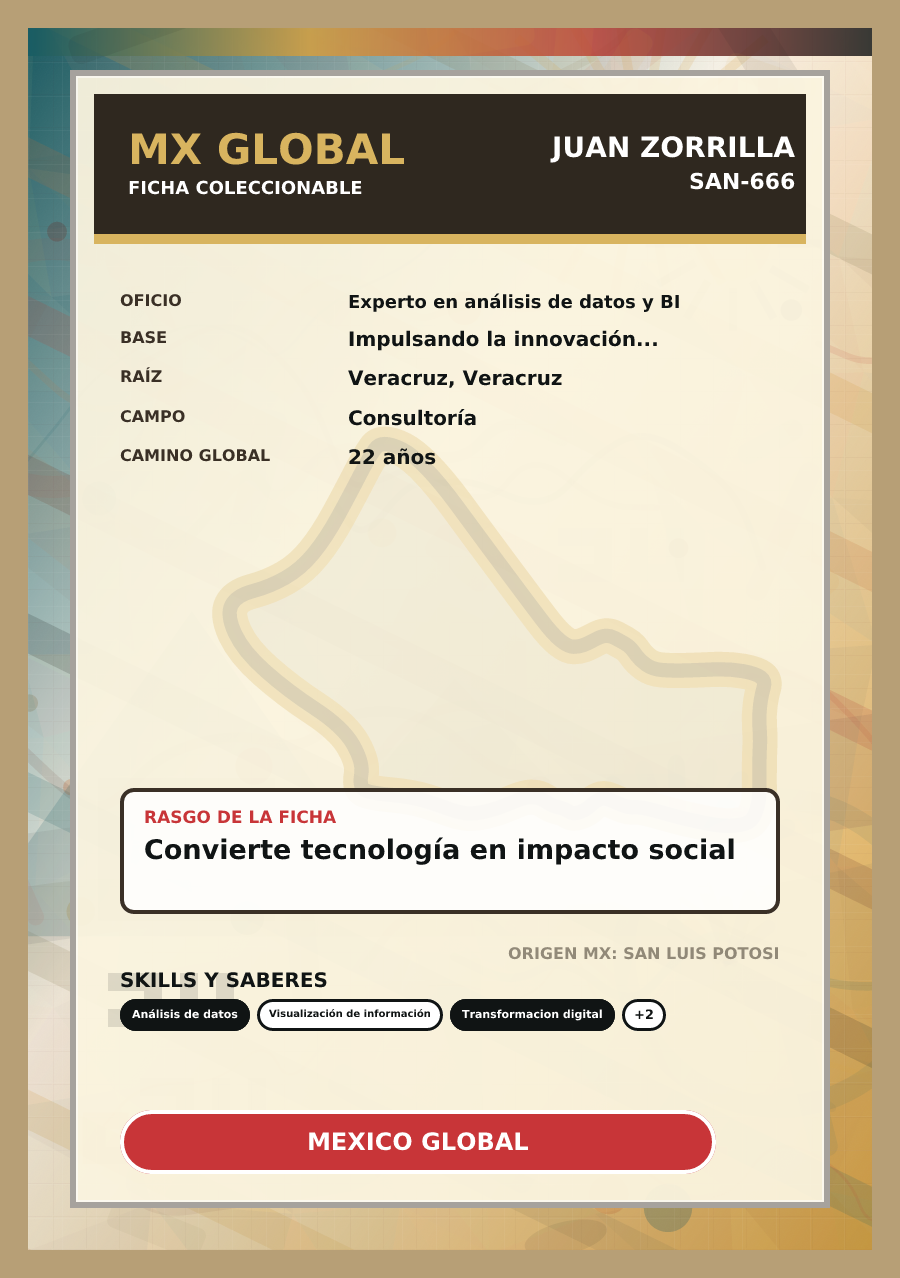 MX GLOBAL
FICHA COLECCIONABLE

JUAN ZORRILLA
SAN-666

OFICIO
Experto en análisis de datos y BI

BASE
Impulsando la innovación...

RAÍZ
Veracruz, Veracruz

CAMPO
Consultoría

CAMINO GLOBAL
22 años

RASGO DE LA FICHA
Convierte tecnología en impacto social

ORIGEN MX: SAN LUIS POTOSI

SKILLS Y SABERES
Análisis de datos
Visualización de información
Transformacion digital
+2

MEXICO GLOBAL